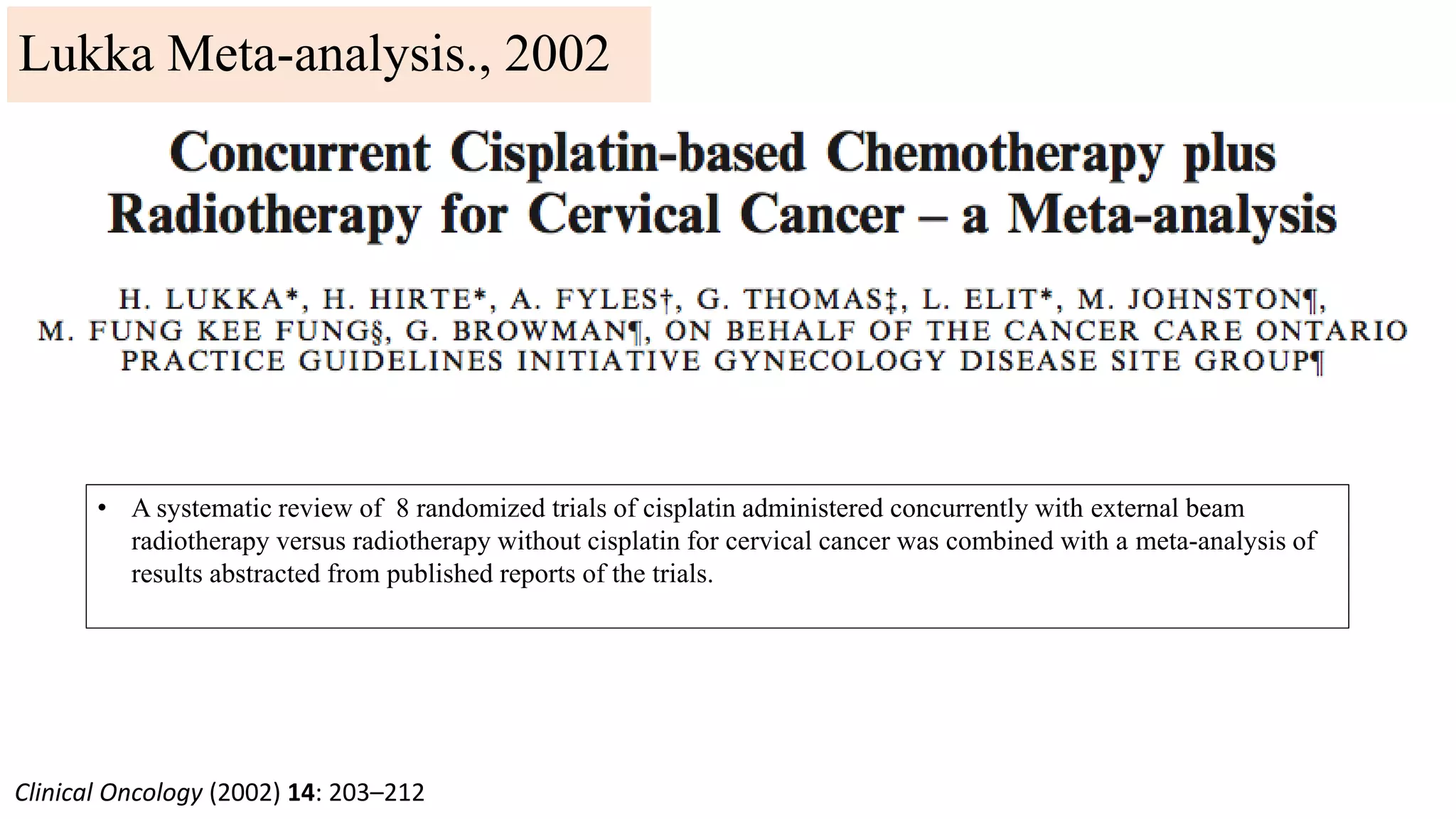 Lukka Meta-analysis., 2002

Concurrent Cisplatin-based Chemotherapy plus Radiotherapy for Cervical Cancer – a Meta-analysis

H. LUKKA*, H. HIRTE*, A. FYLES†, G. THOMAS‡, L. ELIT*, M. JOHNSTON¶, M. FUNG KEE FUNG§, G. BROWMAN¶, ON BEHALF OF THE CANCER CARE ONTARIO PRACTICE GUIDELINES INITIATIVE GYNECOLOGY DISEASE SITE GROUP¶

• A systematic review of 8 randomized trials of cisplatin administered concurrently with external beam radiotherapy versus radiotherapy without cisplatin for cervical cancer was combined with a meta-analysis of results abstracted from published reports of the trials.

Clinical Oncology (2002) 14: 203–212